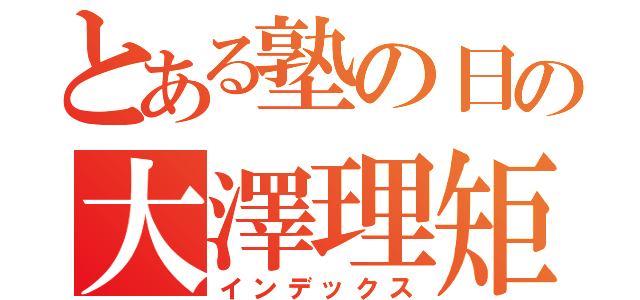 とある塾の日の
大澤理矩
インデックス